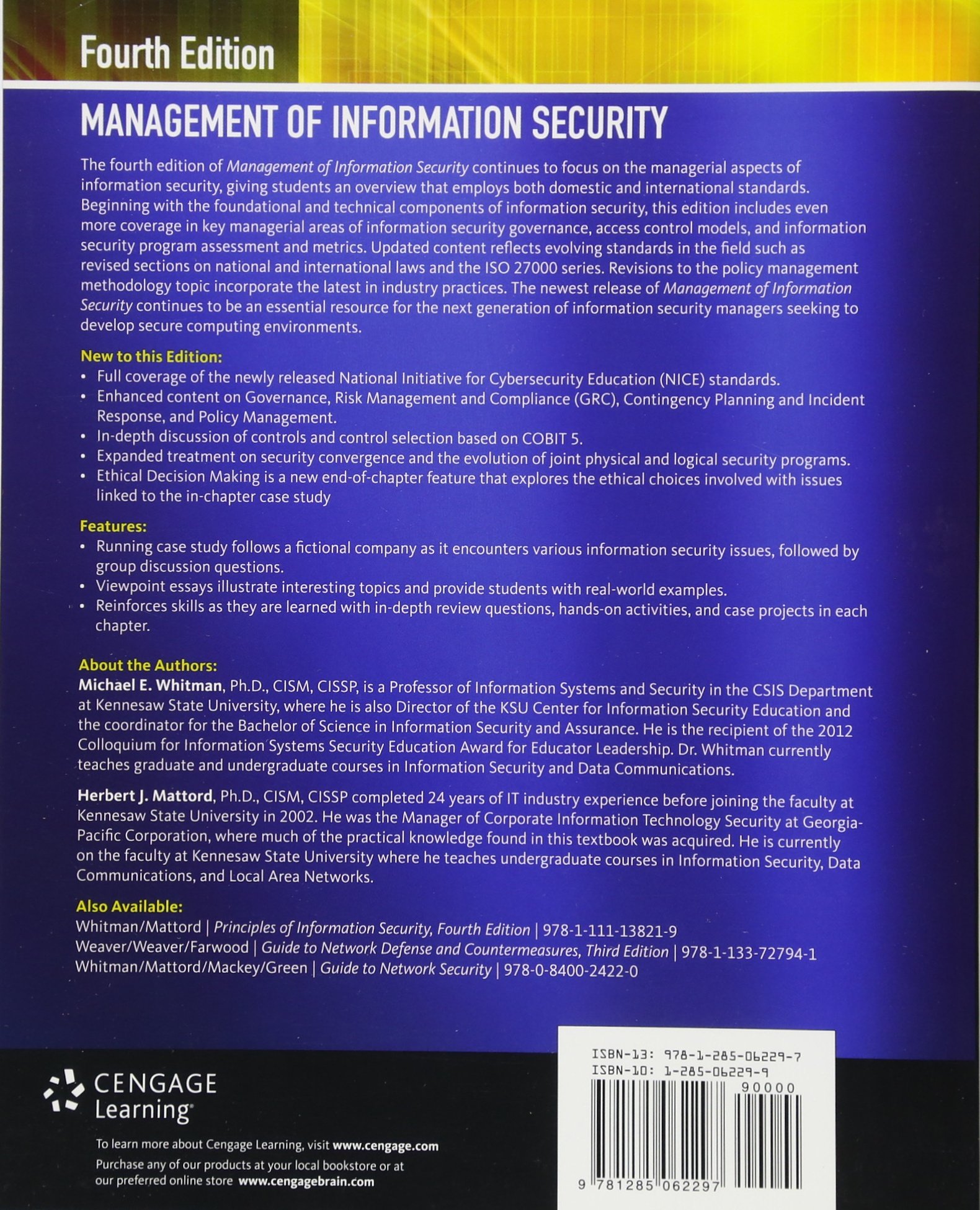 Fourth Edition

MANAGEMENT OF INFORMATION SECURITY

The fourth edition of Management of Information Security continues to focus on the managerial aspects of information security, giving students an overview that employs both domestic and international standards. Beginning with the foundational and technical components of information security, this edition includes even more coverage in key managerial areas of information security governance, access control models, and information security program assessment and metrics. Updated content reflects evolving standards in the field such as revised sections on national and international laws and the ISO 27000 series. Revisions to the policy management methodology topic incorporate the latest in industry practices. The newest release of Management of Information Security continues to be an essential resource for the next generation of information security managers seeking to develop secure computing environments.

New to this Edition:
• Full coverage of the newly released National Initiative for Cybersecurity Education (NICE) standards.
• Enhanced content on Governance, Risk Management and Compliance (GRC), Contingency Planning and Incident Response, and Policy Management.
• In-depth discussion of controls and control selection based on COBIT 5.
• Expanded treatment on security convergence and the evolution of joint physical and logical security programs.
• Ethical Decision Making is a new end-of-chapter feature that explores the ethical choices involved with issues linked to the in-chapter case study

Features:
• Running case study follows a fictional company as it encounters various information security issues, followed by group discussion questions.
• Viewpoint essays illustrate interesting topics and provide students with real-world examples.
• Reinforces skills as they are learned with in-depth review questions, hands-on activities, and case projects in each chapter.

About the Authors:
Michael E. Whitman, Ph.D., CISM, CISSP, is a Professor of Information Systems and Security in the CSIS Department at Kennesaw State University, where he is also Director of the KSU Center for Information Security Education and the coordinator for the Bachelor of Science in Information Security and Assurance. He is the recipient of the 2012 Colloquium for Information Systems Security Education Award for Educator Leadership. Dr. Whitman currently teaches graduate and undergraduate courses in Information Security and Data Communications.

Herbert J. Mattord, Ph.D., CISM, CISSP completed 24 years of IT industry experience before joining the faculty at Kennesaw State University in 2002. He was the Manager of Corporate Information Technology Security at Georgia-Pacific Corporation, where much of the practical knowledge found in this textbook was acquired. He is currently on the faculty at Kennesaw State University where he teaches undergraduate courses in Information Security, Data Communications, and Local Area Networks.

Also Available:
Whitman/Mattord | Principles of Information Security, Fourth Edition | 978-1-111-13821-9
Weaver/Weaver/Farwood | Guide to Network Defense and Countermeasures, Third Edition | 978-1-133-72794-1
Whitman/Mattord/Mackey/Green | Guide to Network Security | 978-0-8400-2422-0

CENGAGE Learning

To learn more about Cengage Learning, visit www.cengage.com
Purchase any of our products at your local bookstore or at our preferred online store www.cengagebrain.com

ISBN-13: 978-1-285-06229-7
ISBN-10: 1-285-06229-9
90000
9 781285 062297